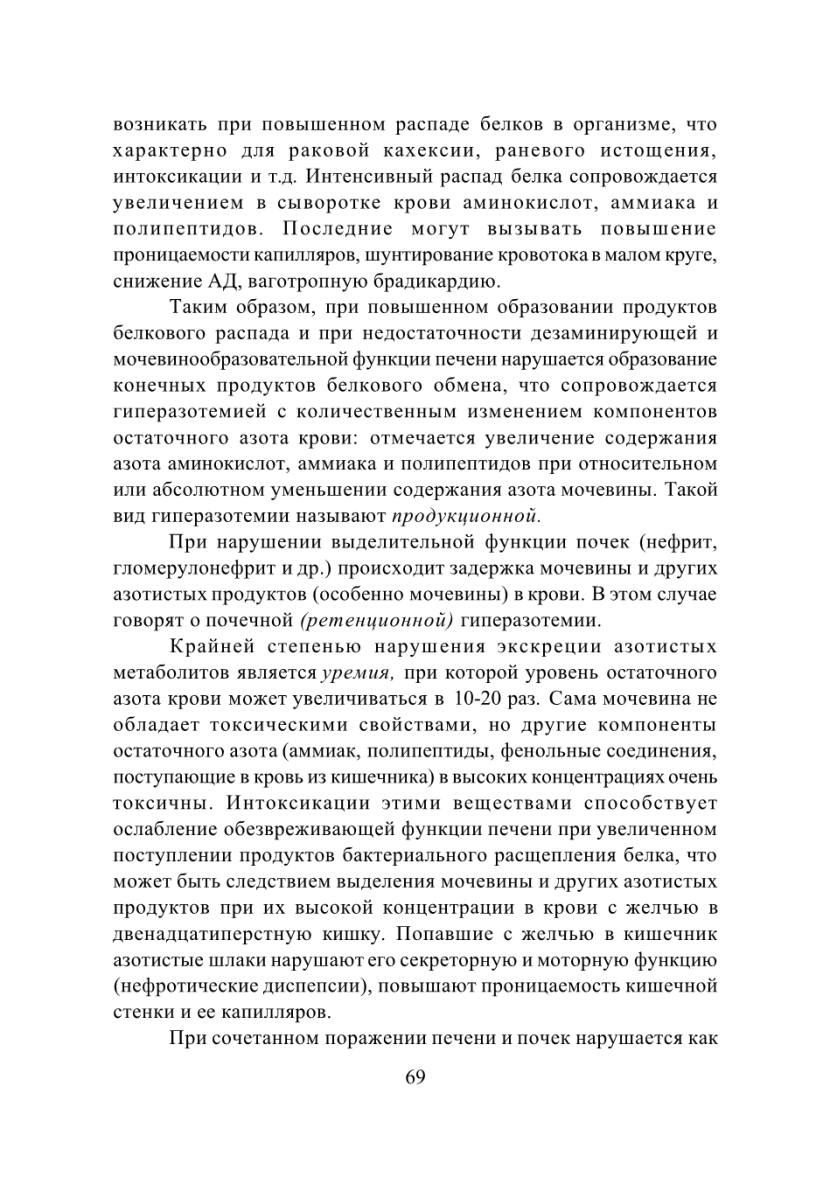 возникать при повышенном распаде белков в организме, что характерно для раковой кахексии, раневого истощения, интоксикации и т.д. Интенсивный распад белка сопровождается увеличением в сыворотке крови аминокислот, аммиака и полипептидов. Последние могут вызывать повышение проницаемости капилляров, шунтирование кровотока в малом круге, снижение АД, ваготропную брадикардию.

Таким образом, при повышенном образовании продуктов белкового распада и при недостаточности дезаминирующей и мочевинообразовательной функции печени нарушается образование конечных продуктов белкового обмена, что сопровождается гиперазотемией с количественным изменением компонентов остаточного азота крови: отмечается увеличение содержания азота аминокислот, аммиака и полипептидов при относительном или абсолютном уменьшении содержания азота мочевины. Такой вид гиперазотемии называют продукционной.

При нарушении выделительной функции почек (нефрит, гломерулонефрит и др.) происходит задержка мочевины и других азотистых продуктов (особенно мочевины) в крови. В этом случае говорят о почечной (ретенционной) гиперазотемии.

Крайней степенью нарушения экскреции азотистых метаболитов является уремия, при которой уровень остаточного азота крови может увеличиваться в 10-20 раз. Сама мочевина не обладает токсическими свойствами, но другие компоненты остаточного азота (аммиак, полипептиды, фенольные соединения, поступающие в кровь из кишечника) в высоких концентрациях очень токсичны. Интоксикации этими веществами способствует ослабление обезвреживающей функции печени при увеличенном поступлении продуктов бактериального расщепления белка, что может быть следствием выделения мочевины и других азотистых продуктов при их высокой концентрации в крови с желчью в двенадцатиперстную кишку. Попавшие с желчью в кишечник азотистые шлаки нарушают его секреторную и моторную функцию (нефротические диспепсии), повышают проницаемость кишечной стенки и ее капилляров.

При сочетанном поражении печени и почек нарушается как

69